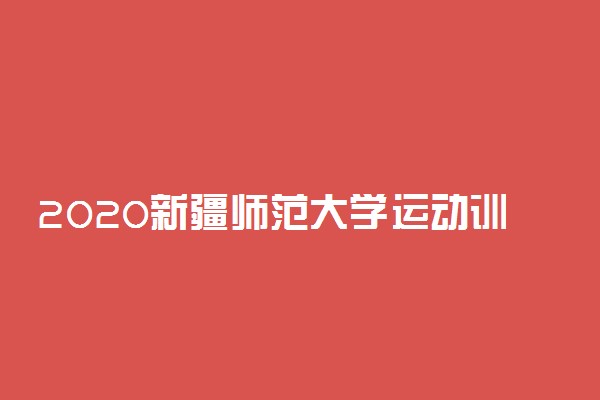 2020新疆师范大学运动训